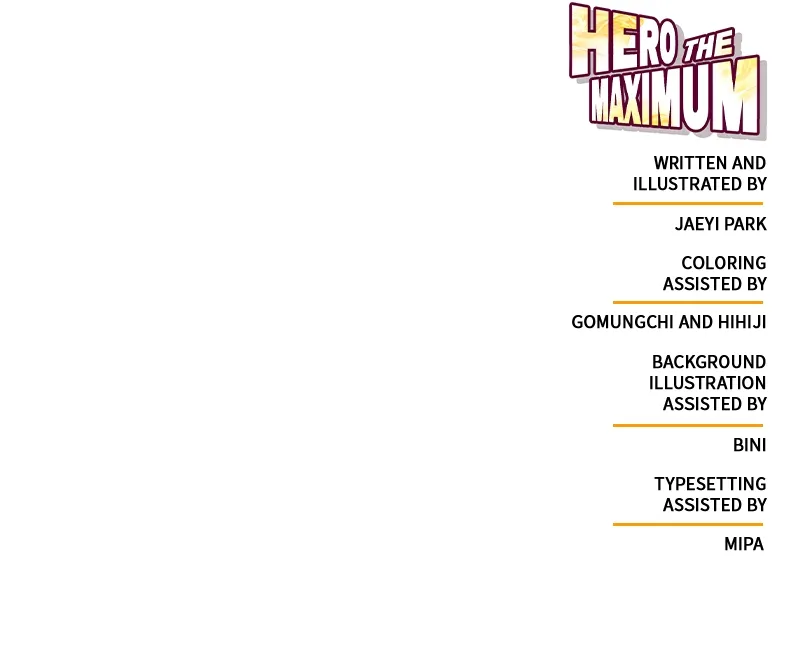 HERO THE MAXIMUM

WRITTEN AND ILLUSTRATED BY

JAEYI PARK

COLORING ASSISTED BY

GOMUNGCHI AND HIHIJI

BACKGROUND ILLUSTRATION ASSISTED BY

BINI

TYPESETTING ASSISTED BY

MIPA